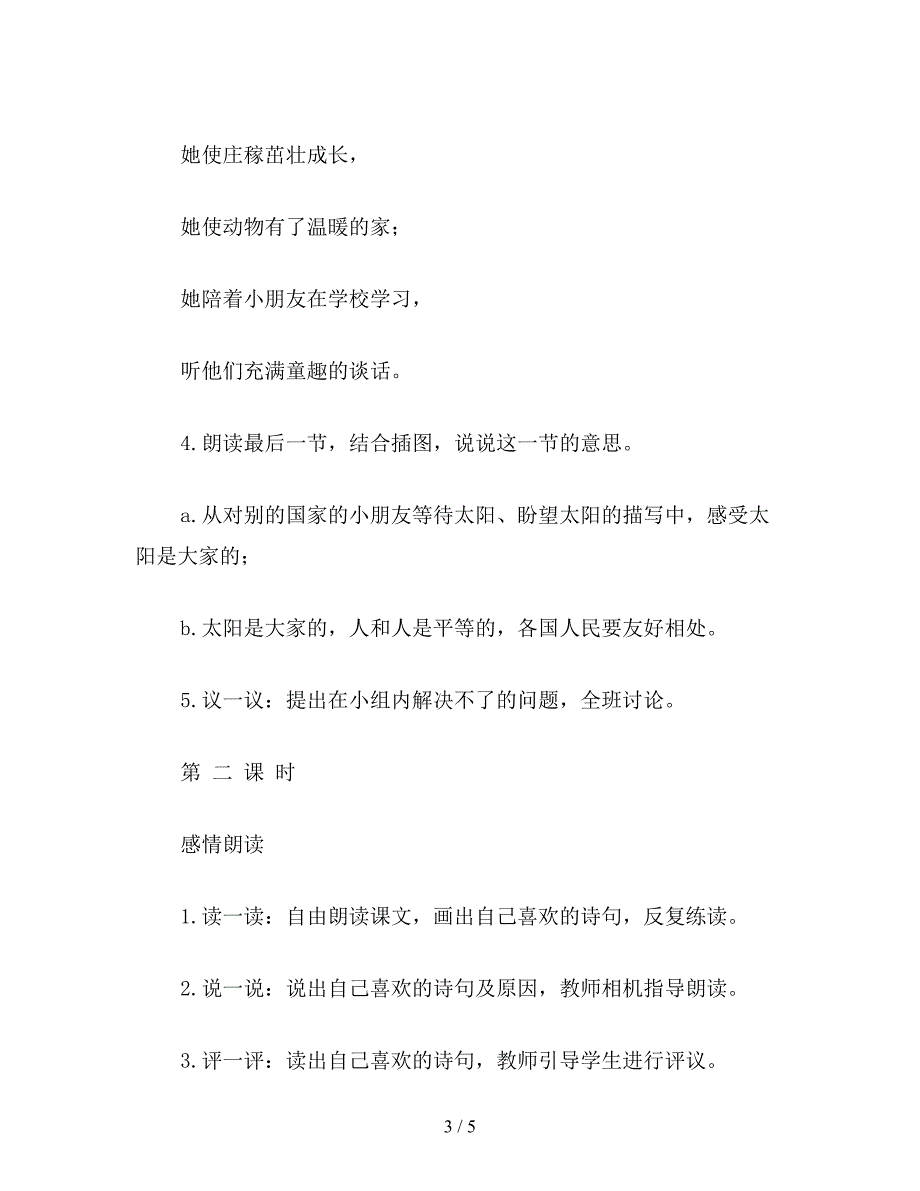 她使庄稼茁壮成长，

她使动物有了温暖的家；

她陪着小朋友在学校学习，

听他们充满童趣的谈话。

4.朗读最后一节，结合插图，说说这一节的意思。

a.从对别的国家的小朋友等待太阳、盼望太阳的描写中，感受太阳是大家的；

b.太阳是大家的，人和人是平等的，各国人民要友好相处。

5.议一议：提出在小组内解决不了的问题，全班讨论。

第 二 课 时

感情朗读

1.读一读：自由朗读课文，画出自己喜欢的诗句，反复练读。

2.说一说：说出自己喜欢的诗句及原因，教师相机指导朗读。

3.评一评：读出自己喜欢的诗句，教师引导学生进行评议。

3 / 5